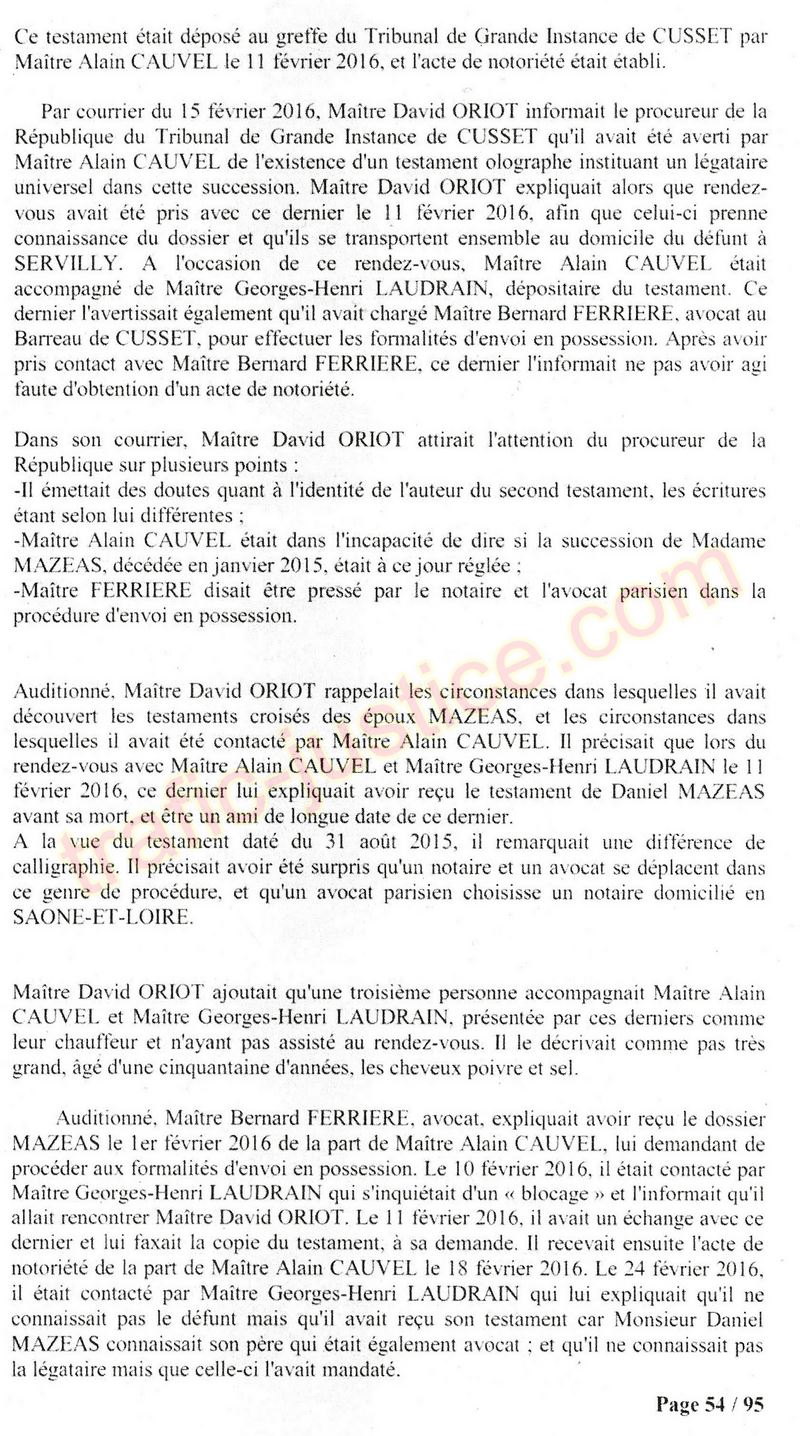 Ce testament était déposé au greffe du Tribunal de Grande Instance de CUSSET par Maître Alain CAUVEL le 11 février 2016, et l'acte de notoriété était établi.

Par courrier du 15 février 2016, Maître David ORIOT informait le procureur de la République du Tribunal de Grande Instance de CUSSET qu'il avait été averti par Maître Alain CAUVEL de l'existence d'un testament olographe instituant un légataire universel dans cette succession. Maître David ORIOT expliquait alors que rendez-vous avait été pris avec ce dernier le 11 février 2016, afin que celui-ci prenne connaissance du dossier et qu'ils se transportent ensemble au domicile du défunt à SERVILLY. A l'occasion de ce rendez-vous, Maître Alain CAUVEL était accompagné de Maître Georges-Henri LAUDRAIN, dépositaire du testament. Ce dernier l'avertissait également qu'il avait chargé Maître Bernard FERRIERE, avocat au Barreau de CUSSET, pour effectuer les formalités d'envoi en possession. Après avoir pris contact avec Maître Bernard FERRIERE, ce dernier l'informait ne pas avoir agi faute d'obtention d'un acte de notoriété.

Dans son courrier, Maître David ORIOT attirait l'attention du procureur de la République sur plusieurs points :
-Il émettait des doutes quant à l'identité de l'auteur du second testament, les écritures étant selon lui différentes ;
-Maître Alain CAUVEL était dans l'incapacité de dire si la succession de Madame MAZEAS, décédée en janvier 2015, était à ce jour réglée ;
-Maître FERRIERE disait être pressé par le notaire et l'avocat parisien dans la procédure d'envoi en possession.

Auditionné, Maître David ORIOT rappelait les circonstances dans lesquelles il avait découvert les testaments croisés des époux MAZEAS, et les circonstances dans lesquelles il avait été contacté par Maître Alain CAUVEL. Il précisait que lors du rendez-vous avec Maître Alain CAUVEL et Maître Georges-Henri LAUDRAIN le 11 février 2016, ce dernier lui expliquait avoir reçu le testament de Daniel MAZEAS avant sa mort, et être un ami de longue date de ce dernier.
A la vue du testament daté du 31 août 2015, il remarquait une différence de calligraphie. Il précisait avoir été surpris qu'un notaire et un avocat se déplacent dans ce genre de procédure, et qu'un avocat parisien choisisse un notaire domicilié en SAONE-ET-LOIRE.

Maître David ORIOT ajoutait qu'une troisième personne accompagnait Maître Alain CAUVEL et Maître Georges-Henri LAUDRAIN, présentée par ces derniers comme leur chauffeur et n'ayant pas assisté au rendez-vous. Il le décrivait comme pas très grand, âgé d'une cinquantaine d'années, les cheveux poivre et sel.

Auditionné, Maître Bernard FERRIERE, avocat, expliquait avoir reçu le dossier MAZEAS le 1er février 2016 de la part de Maître Alain CAUVEL, lui demandant de procéder aux formalités d'envoi en possession. Le 10 février 2016, il était contacté par Maître Georges-Henri LAUDRAIN qui s'inquiétait d'un « blocage » et l'informait qu'il allait rencontrer Maître David ORIOT. Le 11 février 2016, il avait un échange avec ce dernier et lui faxait la copie du testament, à sa demande. Il recevait ensuite l'acte de notoriété de la part de Maître Alain CAUVEL le 18 février 2016. Le 24 février 2016, il était contacté par Maître Georges-Henri LAUDRAIN qui lui expliquait qu'il ne connaissait pas le défunt mais qu'il avait reçu son testament car Monsieur Daniel MAZEAS connaissait son père qui était également avocat ; et qu'il ne connaissait pas la légataire mais que celle-ci l'avait mandaté.

Page 54 / 95